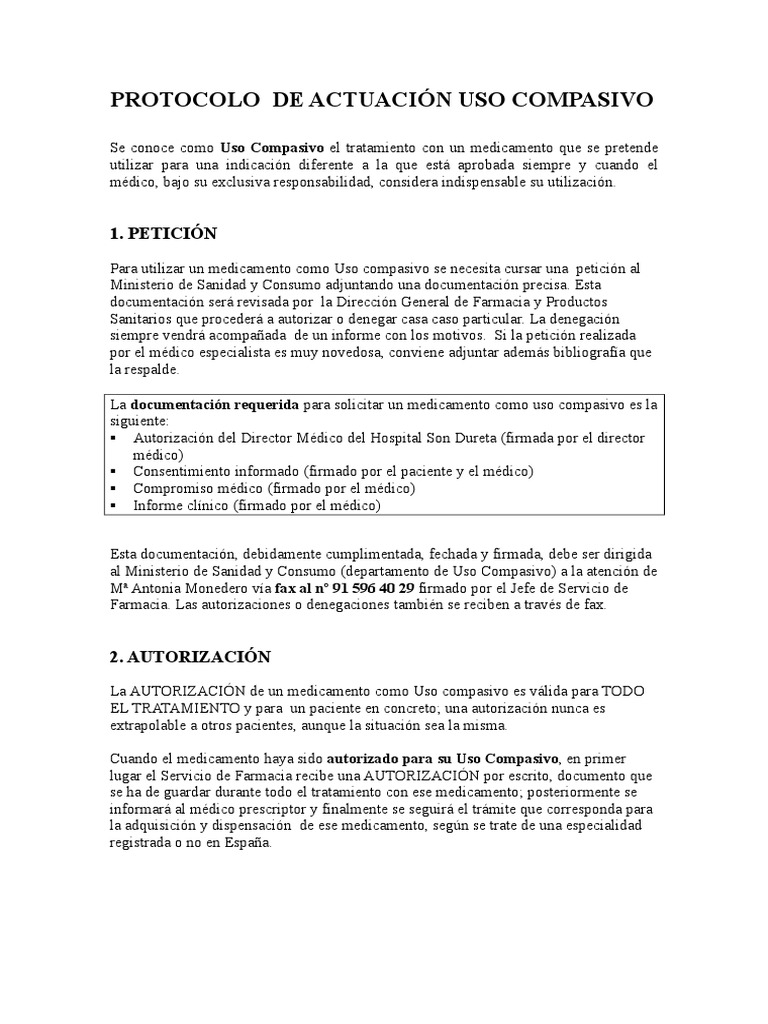 PROTOCOLO DE ACTUACIÓN USO COMPASIVO

Se conoce como Uso Compasivo el tratamiento con un medicamento que se pretende utilizar para una indicación diferente a la que está aprobada siempre y cuando el médico, bajo su exclusiva responsabilidad, considera indispensable su utilización.

1. PETICIÓN

Para utilizar un medicamento como Uso compasivo se necesita cursar una petición al Ministerio de Sanidad y Consumo adjuntando una documentación precisa. Esta documentación será revisada por la Dirección General de Farmacia y Productos Sanitarios que procederá a autorizar o denegar casa caso particular. La denegación siempre vendrá acompañada de un informe con los motivos. Si la petición realizada por el médico especialista es muy novedosa, conviene adjuntar además bibliografía que la respalde.

La documentación requerida para solicitar un medicamento como uso compasivo es la siguiente:
▪ Autorización del Director Médico del Hospital Son Dureta (firmada por el director médico)
▪ Consentimiento informado (firmado por el paciente y el médico)
▪ Compromiso médico (firmado por el médico)
▪ Informe clínico (firmado por el médico)

Esta documentación, debidamente cumplimentada, fechada y firmada, debe ser dirigida al Ministerio de Sanidad y Consumo (departamento de Uso Compasivo) a la atención de Mª Antonia Monedero vía fax al nº 91 596 40 29 firmado por el Jefe de Servicio de Farmacia. Las autorizaciones o denegaciones también se reciben a través de fax.

2. AUTORIZACIÓN

La AUTORIZACIÓN de un medicamento como Uso compasivo es válida para TODO EL TRATAMIENTO y para un paciente en concreto; una autorización nunca es extrapolable a otros pacientes, aunque la situación sea la misma.

Cuando el medicamento haya sido autorizado para su Uso Compasivo, en primer lugar el Servicio de Farmacia recibe una AUTORIZACIÓN por escrito, documento que se ha de guardar durante todo el tratamiento con ese medicamento; posteriormente se informará al médico prescriptor y finalmente se seguirá el trámite que corresponda para la adquisición y dispensación de ese medicamento, según se trate de una especialidad registrada o no en España.